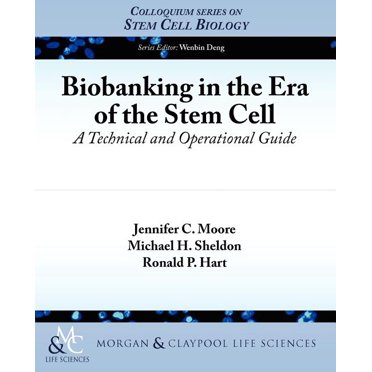 COLLOQUIUM SERIES ON
STEM CELL BIOLOGY

Series Editor: Wenbin Deng

Biobanking in the Era of the Stem Cell
A Technical and Operational Guide

Jennifer C. Moore
Michael H. Sheldon
Ronald P. Hart

M&C
LIFE SCIENCES

MORGAN & CLAYPOOL LIFE SCIENCES